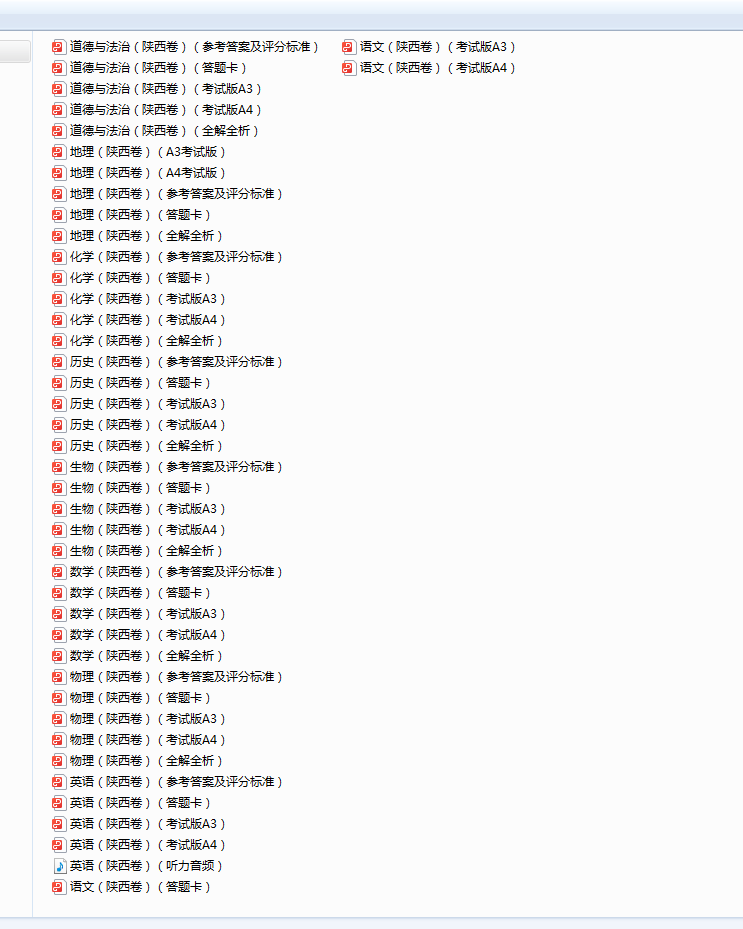 道德与法治（陕西卷）（参考答案及评分标准）
道德与法治（陕西卷）（答题卡）
道德与法治（陕西卷）（考试版A3）
道德与法治（陕西卷）（考试版A4）
道德与法治（陕西卷）（全解全析）
地理（陕西卷）（A3考试版）
地理（陕西卷）（A4考试版）
地理（陕西卷）（参考答案及评分标准）
地理（陕西卷）（答题卡）
地理（陕西卷）（全解全析）
化学（陕西卷）（参考答案及评分标准）
化学（陕西卷）（答题卡）
化学（陕西卷）（考试版A3）
化学（陕西卷）（考试版A4）
化学（陕西卷）（全解全析）
历史（陕西卷）（参考答案及评分标准）
历史（陕西卷）（答题卡）
历史（陕西卷）（考试版A3）
历史（陕西卷）（考试版A4）
历史（陕西卷）（全解全析）
生物（陕西卷）（参考答案及评分标准）
生物（陕西卷）（答题卡）
生物（陕西卷）（考试版A3）
生物（陕西卷）（考试版A4）
生物（陕西卷）（全解全析）
数学（陕西卷）（参考答案及评分标准）
数学（陕西卷）（答题卡）
数学（陕西卷）（考试版A3）
数学（陕西卷）（考试版A4）
数学（陕西卷）（全解全析）
物理（陕西卷）（参考答案及评分标准）
物理（陕西卷）（答题卡）
物理（陕西卷）（考试版A3）
物理（陕西卷）（考试版A4）
物理（陕西卷）（全解全析）
英语（陕西卷）（参考答案及评分标准）
英语（陕西卷）（答题卡）
英语（陕西卷）（考试版A3）
英语（陕西卷）（考试版A4）
英语（陕西卷）（听力音频）
语文（陕西卷）（答题卡）

语文（陕西卷）（考试版A3）
语文（陕西卷）（考试版A4）